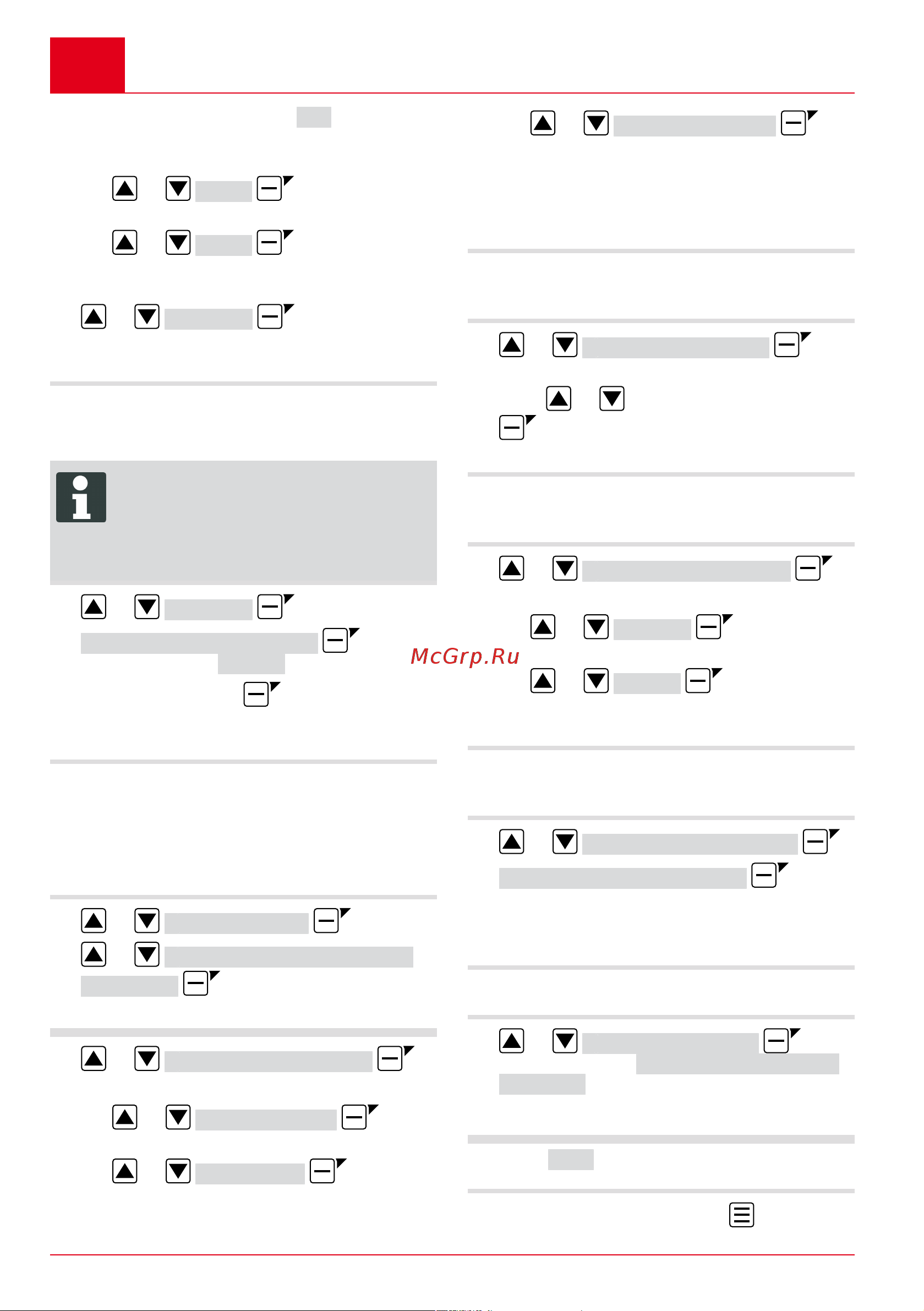 McGrp.Ru